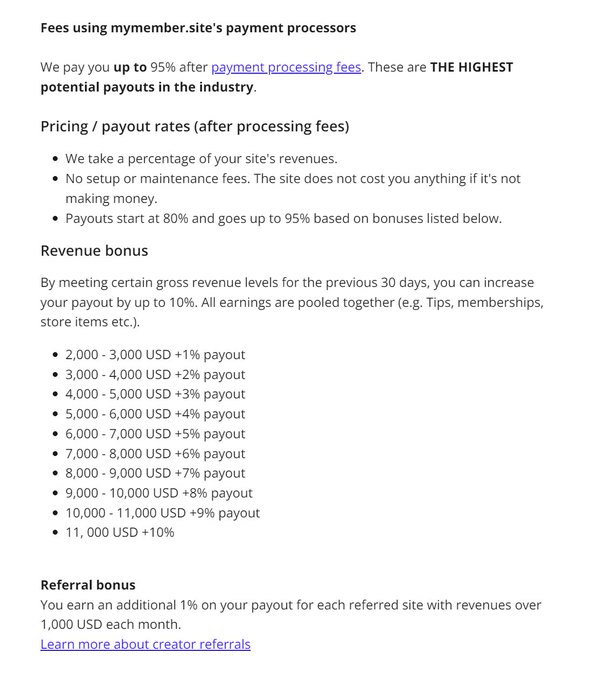 Fees using mymember.site's payment processors

We pay you up to 95% after payment processing fees. These are THE HIGHEST potential payouts in the industry.

Pricing / payout rates (after processing fees)

- We take a percentage of your site's revenues.
- No setup or maintenance fees. The site does not cost you anything if it's not making money.
- Payouts start at 80% and goes up to 95% based on bonuses listed below.

Revenue bonus

By meeting certain gross revenue levels for the previous 30 days, you can increase your payout by up to 10%. All earnings are pooled together (e.g. Tips, memberships, store items etc.).

- 2,000 - 3,000 USD +1% payout
- 3,000 - 4,000 USD +2% payout
- 4,000 - 5,000 USD +3% payout
- 5,000 - 6,000 USD +4% payout
- 6,000 - 7,000 USD +5% payout
- 7,000 - 8,000 USD +6% payout
- 8,000 - 9,000 USD +7% payout
- 9,000 - 10,000 USD +8% payout
- 10,000 - 11,000 USD +9% payout
- 11, 000 USD +10%

Referral bonus
You earn an additional 1% on your payout for each referred site with revenues over 1,000 USD each month.
Learn more about creator referrals